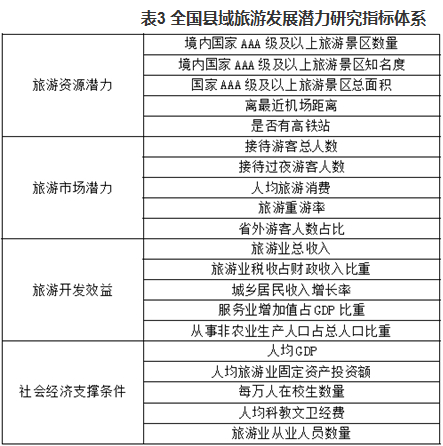 表3 全国县域旅游发展潜力研究指标体系

| | |
|---|---|
| 旅游资源潜力 | 境内国家AAA级及以上旅游景区数量 |
| | 境内国家AAA级及以上旅游景区知名度 |
| | 国家AAA级及以上旅游景区总面积 |
| | 离最近机场距离 |
| | 是否有高铁站 |
| 旅游市场潜力 | 接待游客总人数 |
| | 接待过夜游客人数 |
| | 人均旅游消费 |
| | 旅游重游率 |
| | 省外游客人数占比 |
| 旅游开发效益 | 旅游业总收入 |
| | 旅游业税收占财政收入比重 |
| | 城乡居民收入增长率 |
| | 服务业增加值占GDP比重 |
| | 从事非农业生产人口占总人口比重 |
| 社会经济支撑条件 | 人均GDP |
| | 人均旅游业固定资产投资额 |
| | 每万人在校生数量 |
| | 人均科教文卫经费 |
| | 旅游业从业人员数量 |